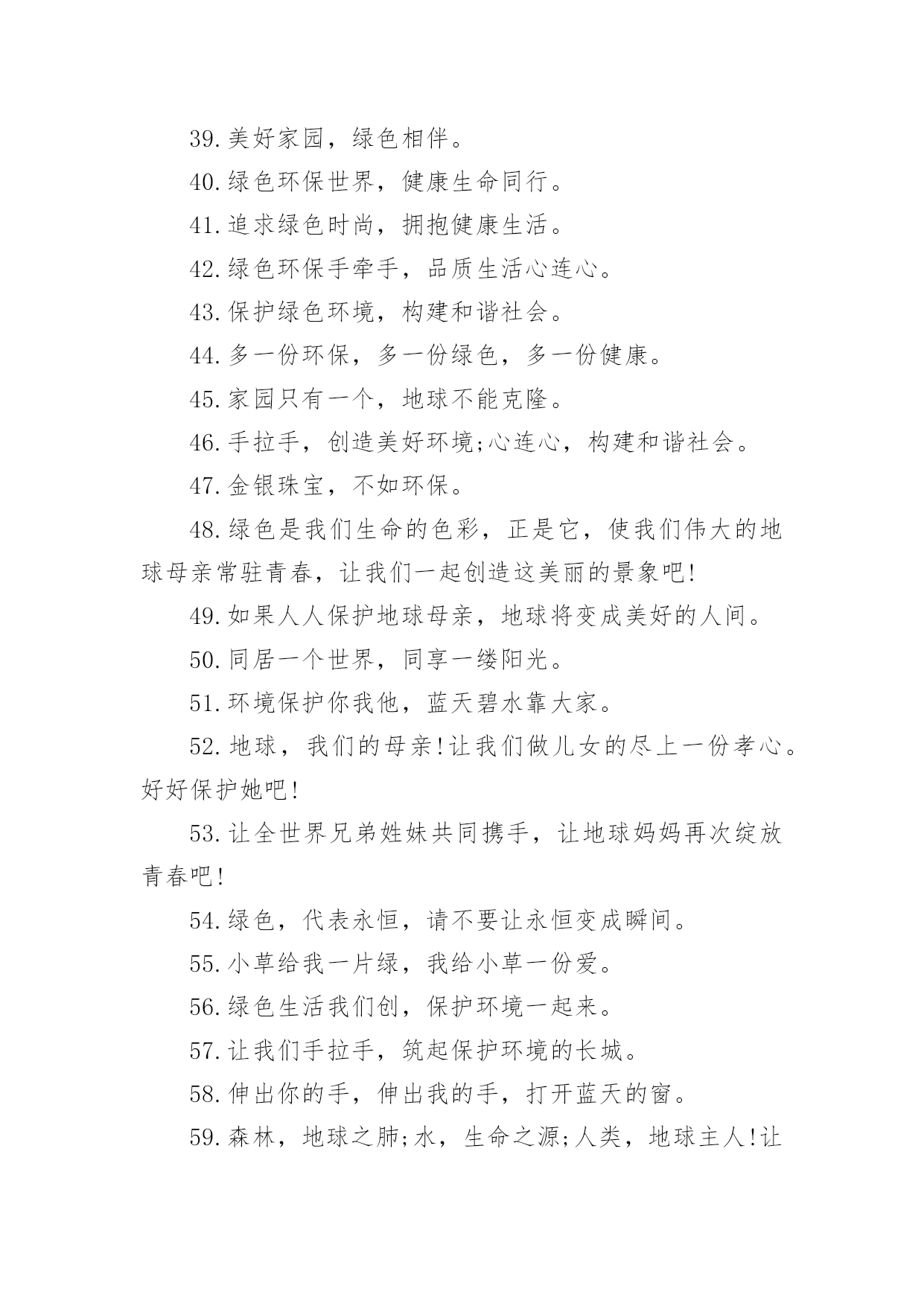 39.美好家园，绿色相伴。

40.绿色环保世界，健康生命同行。

41.追求绿色时尚，拥抱健康生活。

42.绿色环保手牵手，品质生活心连心。

43.保护绿色环境，构建和谐社会。

44.多一份环保，多一份绿色，多一份健康。

45.家园只有一个，地球不能克隆。

46.手拉手，创造美好环境;心连心，构建和谐社会。

47.金银珠宝，不如环保。

48.绿色是我们生命的色彩，正是它，使我们伟大的地球母亲常驻青春，让我们一起创造这美丽的景象吧!

49.如果人人保护地球母亲，地球将变成美好的人间。

50.同居一个世界，同享一缕阳光。

51.环境保护你我他，蓝天碧水靠大家。

52.地球，我们的母亲!让我们做儿女的尽上一份孝心。好好保护她吧!

53.让全世界兄弟姓妹共同携手，让地球妈妈再次绽放青春吧!

54.绿色，代表永恒，请不要让永恒变成瞬间。

55.小草给我一片绿，我给小草一份爱。

56.绿色生活我们创，保护环境一起来。

57.让我们手拉手，筑起保护环境的长城。

58.伸出你的手，伸出我的手，打开蓝天的窗。

59.森林，地球之肺;水，生命之源;人类，地球主人!让